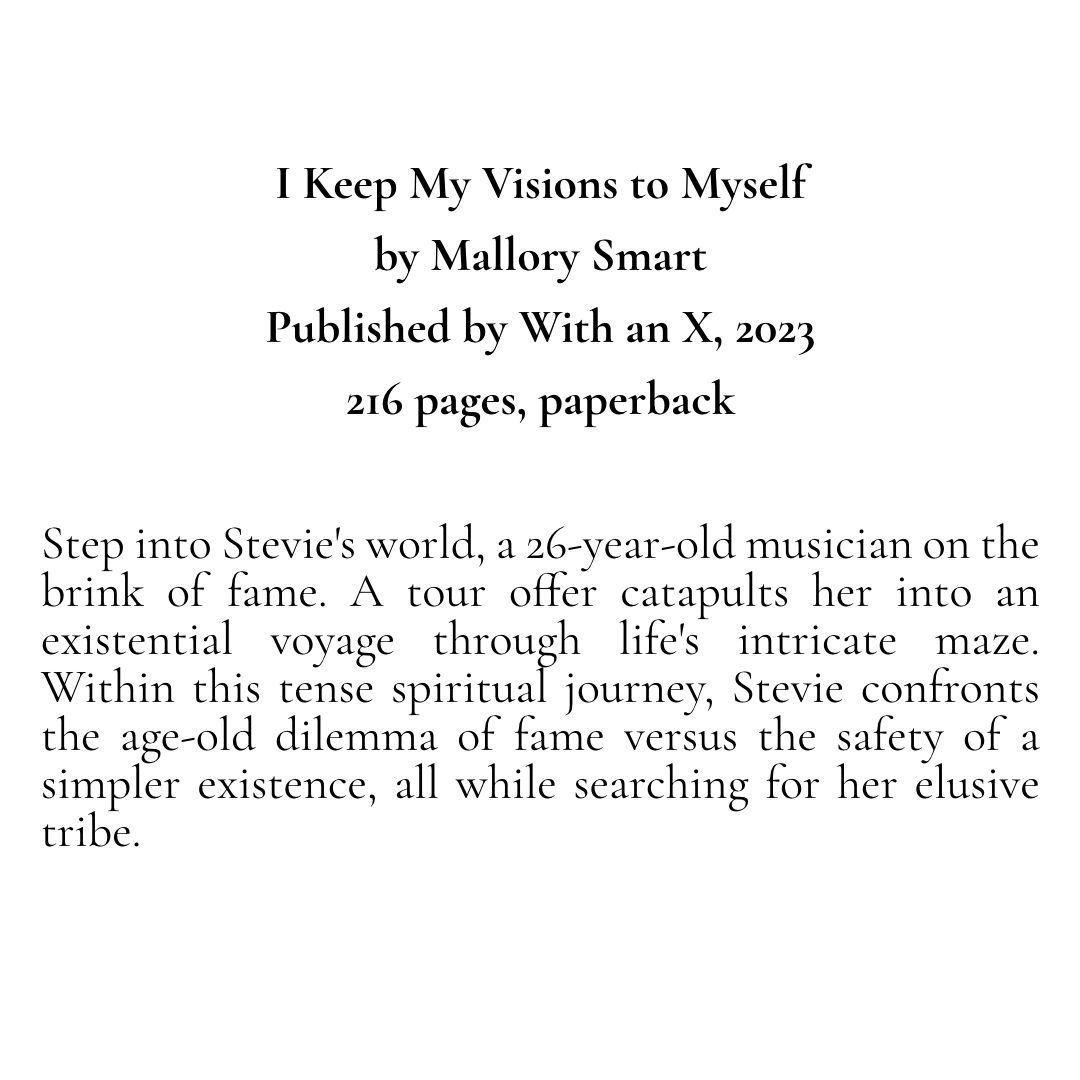 I Keep My Visions to Myself
by Mallory Smart
Published by With an X, 2023
216 pages, paperback

Step into Stevie's world, a 26-year-old musician on the brink of fame. A tour offer catapults her into an existential voyage through life's intricate maze. Within this tense spiritual journey, Stevie confronts the age-old dilemma of fame versus the safety of a simpler existence, all while searching for her elusive tribe.